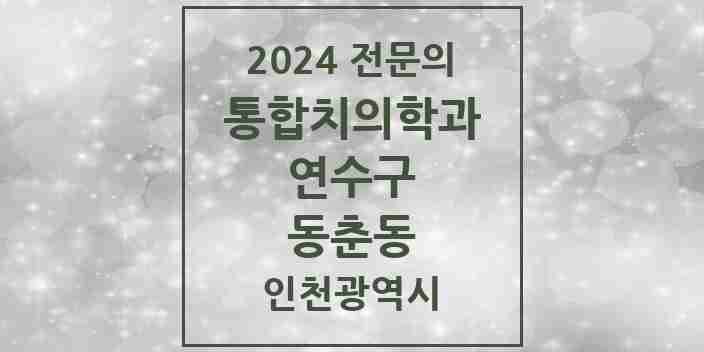 2024 전문의

통합치의학과

연수구

동춘동

인천광역시